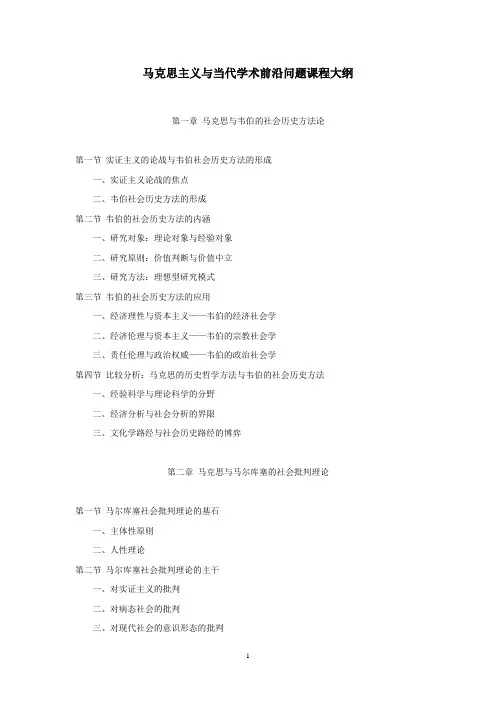 马克思主义与当代学术前沿问题课程大纲

第一章 马克思与韦伯的社会历史方法论

第一节 实证主义的论战与韦伯社会历史方法的形成

一、实证主义论战的焦点

二、韦伯社会历史方法的形成

第二节 韦伯的社会历史方法的内涵

一、研究对象：理论对象与经验对象

二、研究原则：价值判断与价值中立

三、研究方法：理想型研究模式

第三节 韦伯的社会历史方法的应用

一、经济理性与资本主义——韦伯的经济社会学

二、经济伦理与资本主义——韦伯的宗教社会学

三、责任伦理与政治权威——韦伯的政治社会学

第四节 比较分析：马克思的历史哲学方法与韦伯的社会历史方法

一、经验科学与理论科学的分野

二、经济分析与社会分析的界限

三、文化学路经与社会历史路经的博弈

第二章 马克思与马尔库塞的社会批判理论

第一节 马尔库塞社会批判理论的基石

一、主体性原则

二、人性理论

第二节 马尔库塞社会批判理论的主干

一、对实证主义的批判

二、对病态社会的批判

三、对现代社会的意识形态的批判

1